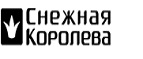 Снежная
Королева